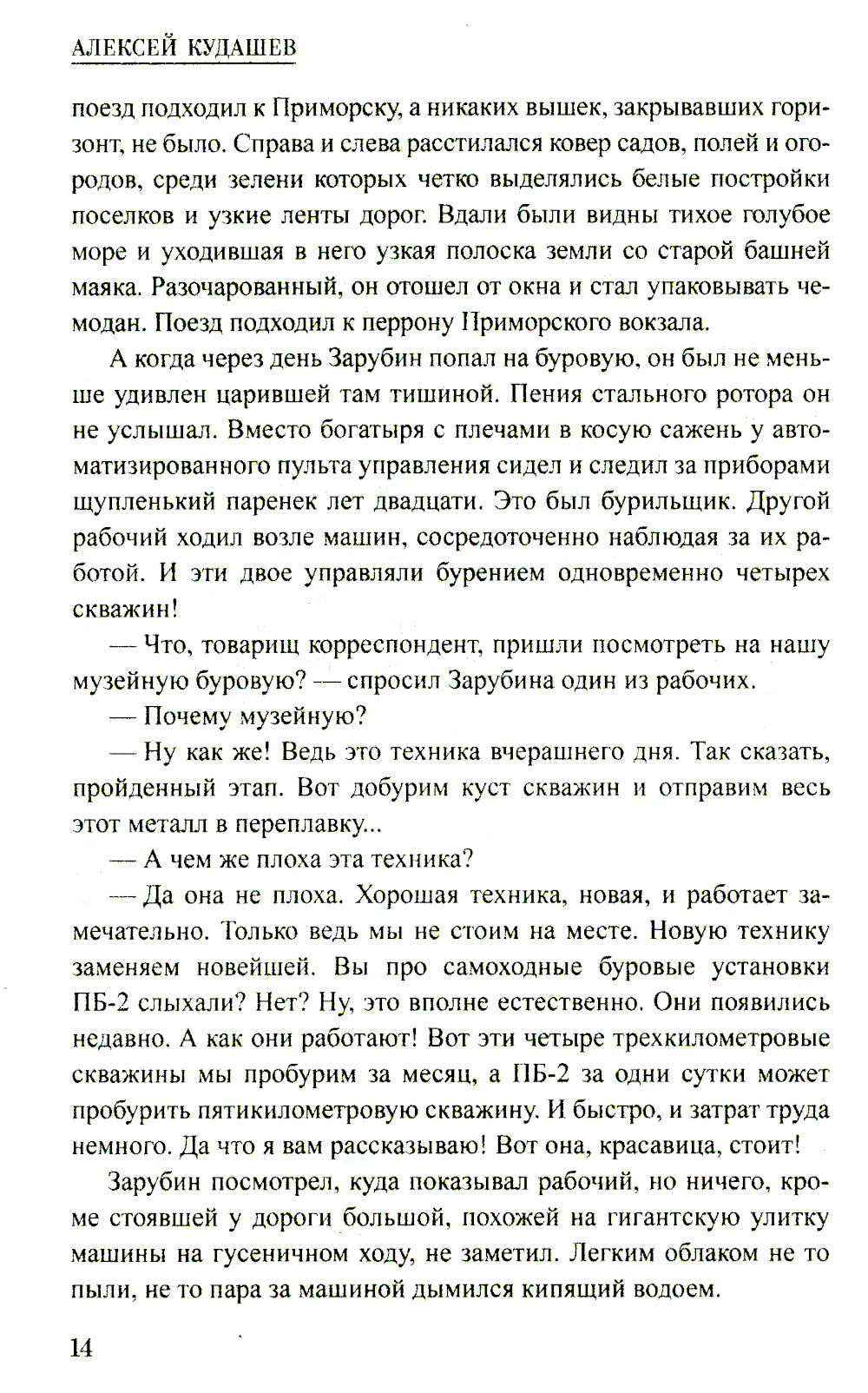 АЛЕКСЕЙ КУДАШЕВ

поезд подходил к Приморску, а никаких вышек, закрывавших горизонт, не было. Справа и слева расстилался ковер садов, полей и огородов, среди зелени которых четко выделялись белые постройки поселков и узкие ленты дорог. Вдали были видны тихое голубое море и уходившая в него узкая полоска земли со старой башней маяка. Разочарованный, он отошел от окна и стал упаковывать чемодан. Поезд подходил к перрону Приморского вокзала.

А когда через день Зарубин попал на буровую, он был не меньше удивлен царившей там тишиной. Пения стального ротора он не услышал. Вместо богатыря с плечами в косую сажень у автоматизированного пульта управления сидел и следил за приборами щупленький паренек лет двадцати. Это был бурильщик. Другой рабочий ходил возле машин, сосредоточенно наблюдая за их работой. И эти двое управляли бурением одновременно четырех скважин!

— Что, товарищ корреспондент, пришли посмотреть на нашу музейную буровую? — спросил Зарубина один из рабочих.

— Почему музейную?

— Ну как же! Ведь это техника вчерашнего дня. Так сказать, пройденный этап. Вот добурим куст скважин и отправим весь этот металл в переплавку...

— А чем же плоха эта техника?

— Да она не плоха. Хорошая техника, новая, и работает замечательно. Только ведь мы не стоим на месте. Новую технику заменяем новейшей. Вы про самоходные буровые установки ПБ-2 слыхали? Нет? Ну, это вполне естественно. Они появились недавно. А как они работают! Вот эти четыре трехкилометровые скважины мы пробурим за месяц, а ПБ-2 за одни сутки может пробурить пятикилометровую скважину. И быстро, и затрат труда немного. Да что я вам рассказываю! Вот она, красавица, стоит!

Зарубин посмотрел, куда показывал рабочий, но ничего, кроме стоявшей у дороги большой, похожей на гигантскую улитку машины на гусеничном ходу, не заметил. Легким облаком не то пыли, не то пара за машиной дымился кипящий водоем.

14